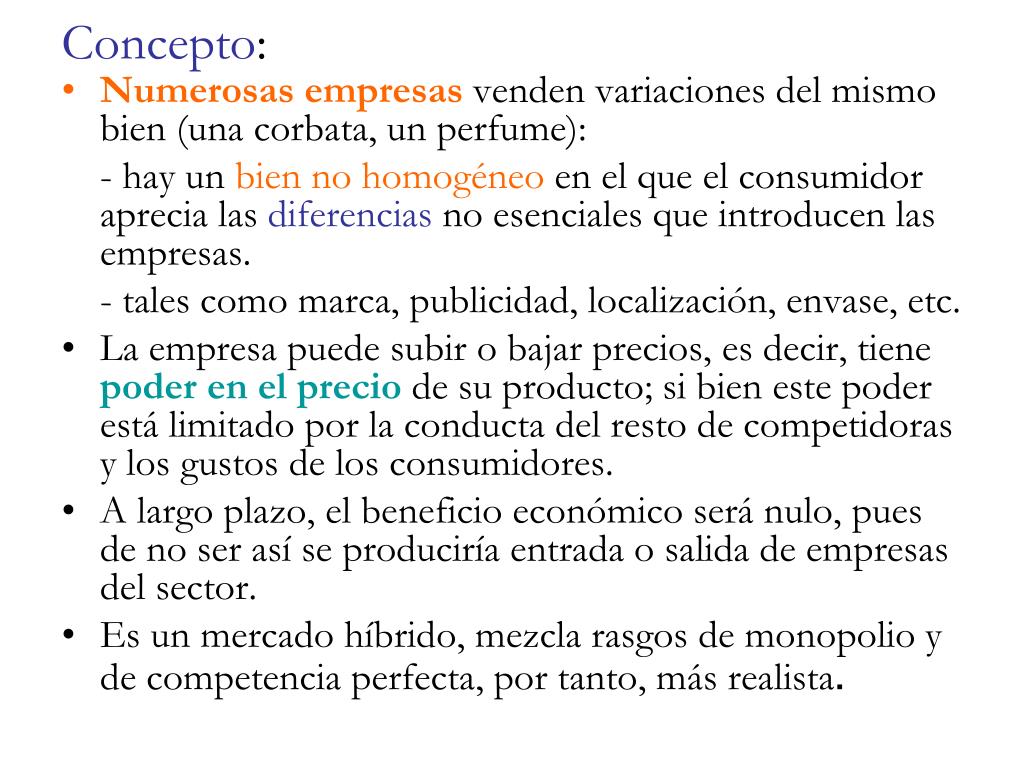 Concepto:

• Numerosas empresas venden variaciones del mismo bien (una corbata, un perfume):

- hay un bien no homogéneo en el que el consumidor aprecia las diferencias no esenciales que introducen las empresas.

- tales como marca, publicidad, localización, envase, etc.

• La empresa puede subir o bajar precios, es decir, tiene poder en el precio de su producto; si bien este poder está limitado por la conducta del resto de competidoras y los gustos de los consumidores.

• A largo plazo, el beneficio económico será nulo, pues de no ser así se produciría entrada o salida de empresas del sector.

• Es un mercado híbrido, mezcla rasgos de monopolio y de competencia perfecta, por tanto, más realista.